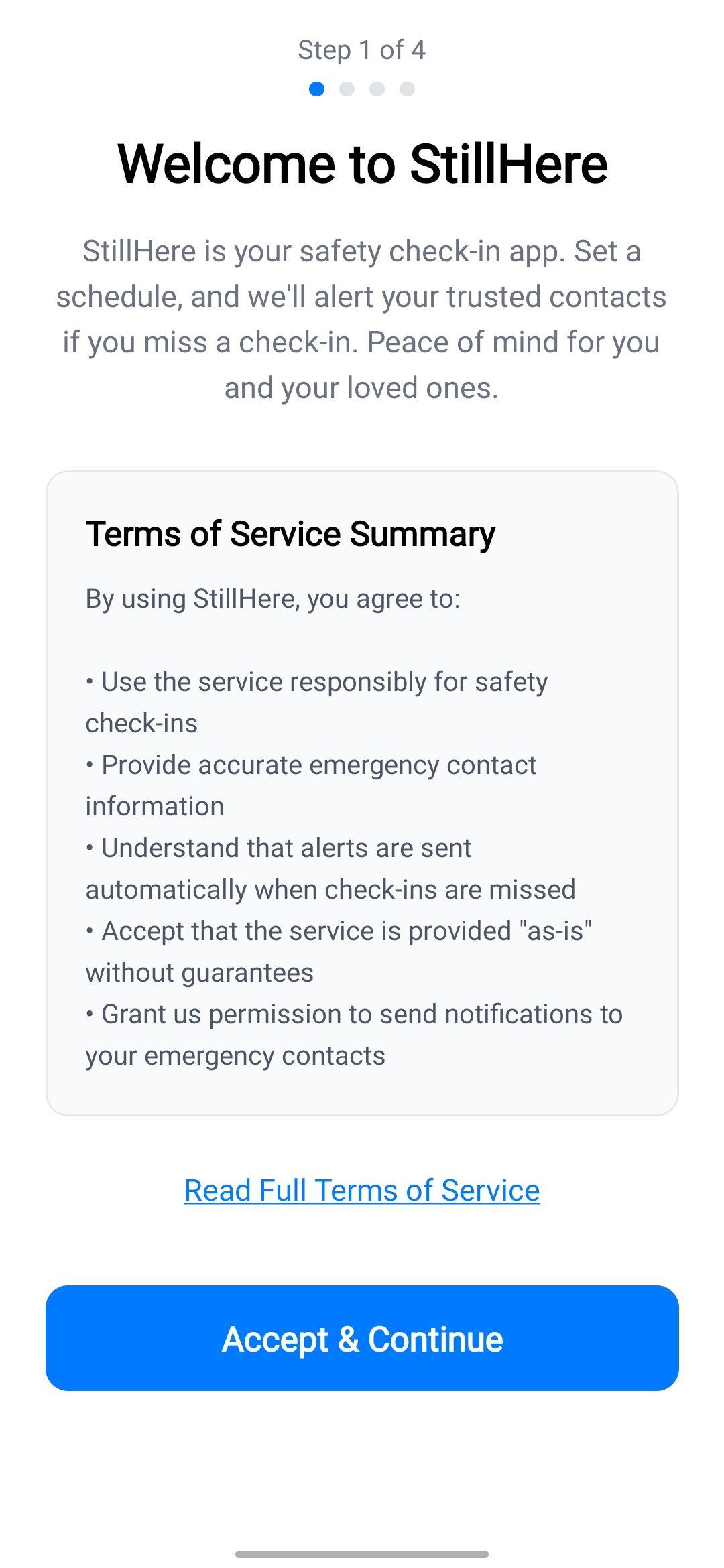 Step 1 of 4

Welcome to StillHere

StillHere is your safety check-in app. Set a schedule, and we'll alert your trusted contacts if you miss a check-in. Peace of mind for you and your loved ones.

Terms of Service Summary

By using StillHere, you agree to:

• Use the service responsibly for safety check-ins
• Provide accurate emergency contact information
• Understand that alerts are sent automatically when check-ins are missed
• Accept that the service is provided "as-is" without guarantees
• Grant us permission to send notifications to your emergency contacts

Read Full Terms of Service

Accept & Continue